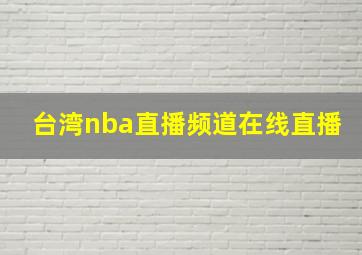 台湾nba直播频道在线直播